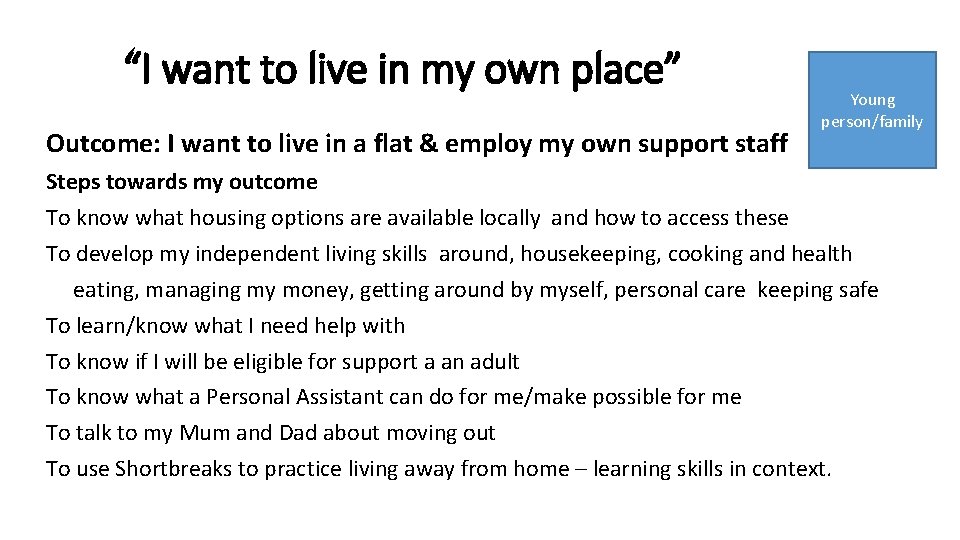 "I want to live in my own place"

Young person/family

Outcome: I want to live in a flat & employ my own support staff

Steps towards my outcome

To know what housing options are available locally and how to access these

To develop my independent living skills around, housekeeping, cooking and health eating, managing my money, getting around by myself, personal care keeping safe

To learn/know what I need help with

To know if I will be eligible for support a an adult

To know what a Personal Assistant can do for me/make possible for me

To talk to my Mum and Dad about moving out

To use Shortbreaks to practice living away from home – learning skills in context.